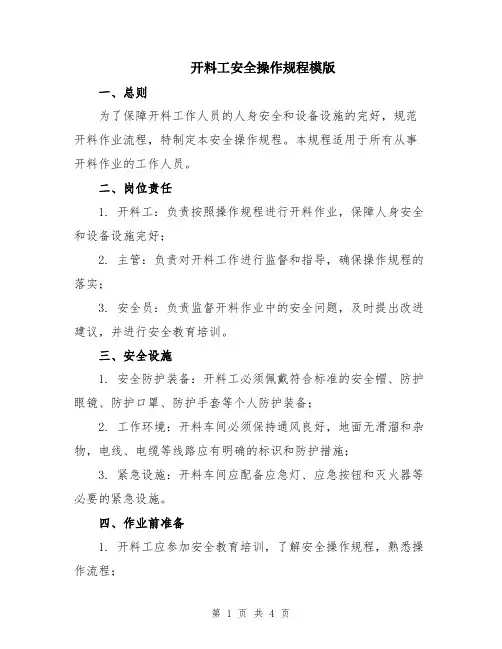 开料工安全操作规程模版

一、总则

为了保障开料工作人员的人身安全和设备设施的完好，规范开料作业流程，特制定本安全操作规程。本规程适用于所有从事开料作业的工作人员。

二、岗位责任

1. 开料工：负责按照操作规程进行开料作业，保障人身安全和设备设施完好；

2. 主管：负责对开料工作进行监督和指导，确保操作规程的落实；

3. 安全员：负责监督开料作业中的安全问题，及时提出改进建议，并进行安全教育培训。

三、安全设施

1. 安全防护装备：开料工必须佩戴符合标准的安全帽、防护眼镜、防护口罩、防护手套等个人防护装备；

2. 工作环境：开料车间必须保持通风良好，地面无滑溜和杂物，电线、电缆等线路应有明确的标识和防护措施；

3. 紧急设施：开料车间应配备应急灯、应急按钮和灭火器等必要的紧急设施。

四、作业前准备

1. 开料工应参加安全教育培训，了解安全操作规程，熟悉操作流程；

第 1 页 共 4 页